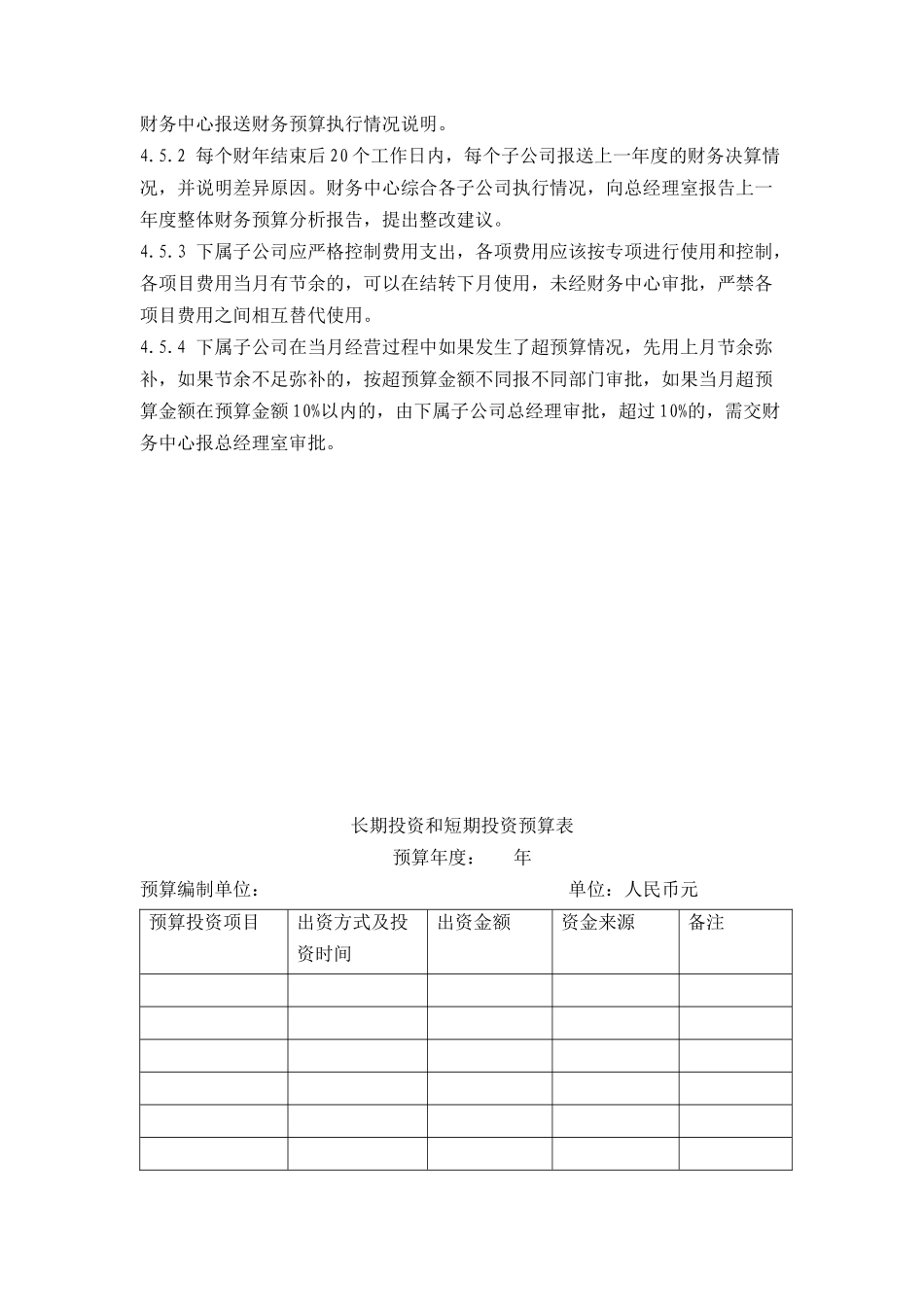 财务中心报送财务预算执行情况说明。

4.5.2 每个财年结束后20个工作日内，每个子公司报送上一年度的财务决算情况，并说明差异原因。财务中心综合各子公司执行情况，向总经理室报告上一年度整体财务预算分析报告，提出整改建议。

4.5.3 下属子公司应严格控制费用支出，各项费用应该按专项进行使用和控制，各项目费用当月有节余的，可以在结转下月使用，未经财务中心审批，严禁各项目费用之间相互替代使用。

4.5.4 下属子公司在当月经营过程中如果发生了超预算情况，先用上月节余弥补，如果节余不足弥补的，按超预算金额不同报不同部门审批，如果当月超预算金额在预算金额10%以内的，由下属子公司总经理审批，超过10%的，需交财务中心报总经理室审批。

长期投资和短期投资预算表

预算年度： 年

预算编制单位： 单位：人民币元

| 预算投资项目 | 出资方式及投资时间 | 出资金额 | 资金来源 | 备注 |
|---|---|---|---|---|
| | | | | |
| | | | | |
| | | | | |
| | | | | |
| | | | | |
| | | | | |